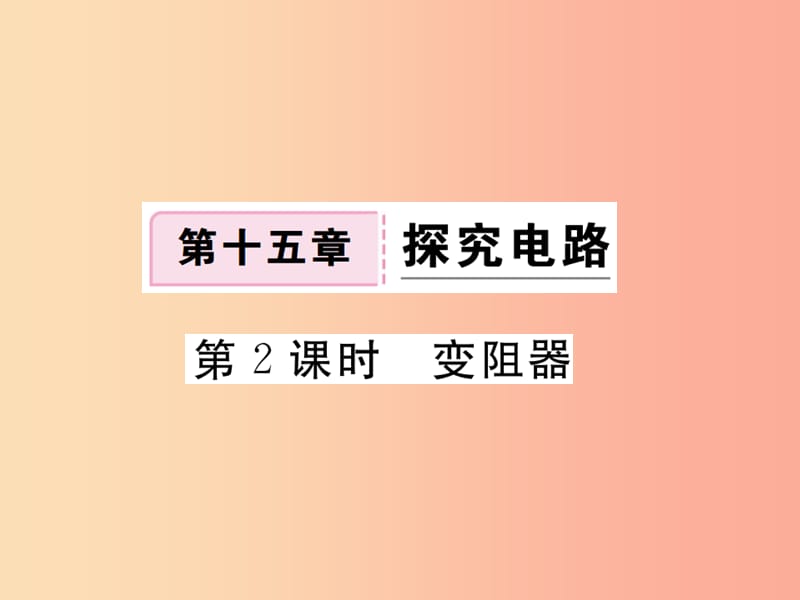 第十五章 探究电路

第 2 课时　变阻器